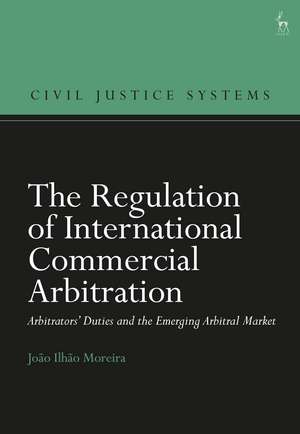 CIVIL JUSTICE SYSTEMS

The Regulation of International Commercial Arbitration

Arbitrators' Duties and the Emerging Arbitral Market

João Ilhão Moreira